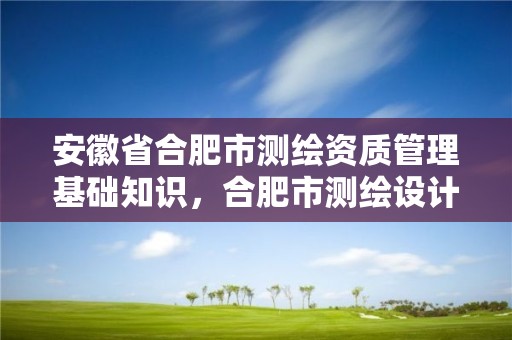 安徽省合肥市测绘资质管理基础知识，合肥市测绘设计